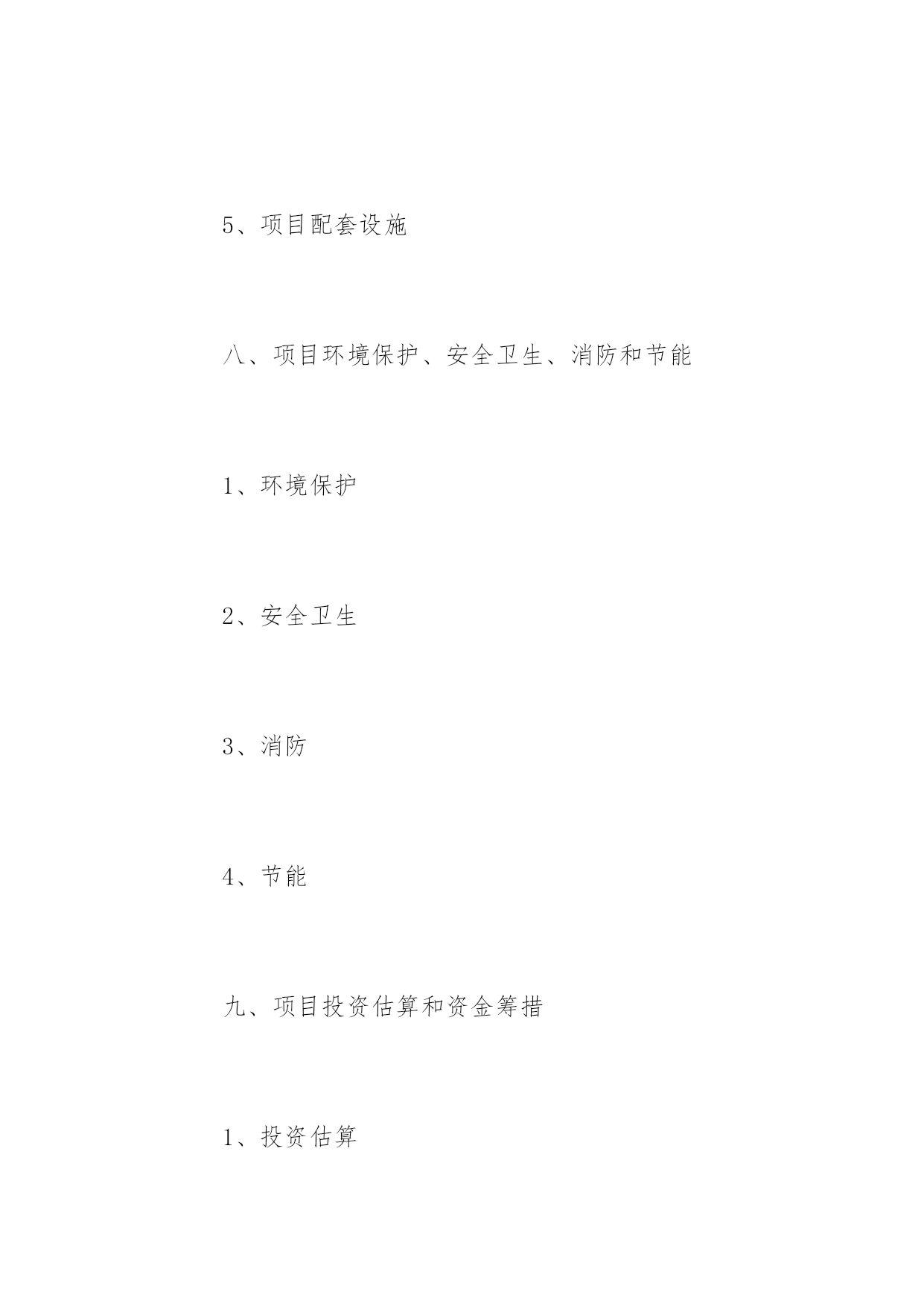 5、项目配套设施

八、项目环境保护、安全卫生、消防和节能

1、环境保护

2、安全卫生

3、消防

4、节能

九、项目投资估算和资金筹措

1、投资估算